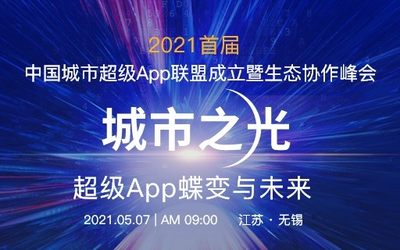 2021首届
中国城市超级App联盟成立暨生态协作峰会

城市之光

超级App蝶变与未来

2021.05.07 | AM 09:00 江苏 · 无锡